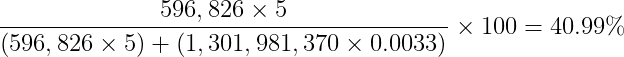 $\frac{596,826 \times 5}{(596,826 \times 5) + (1,301,981,370 \times 0.0033)} \times 100 = 40.99\%$